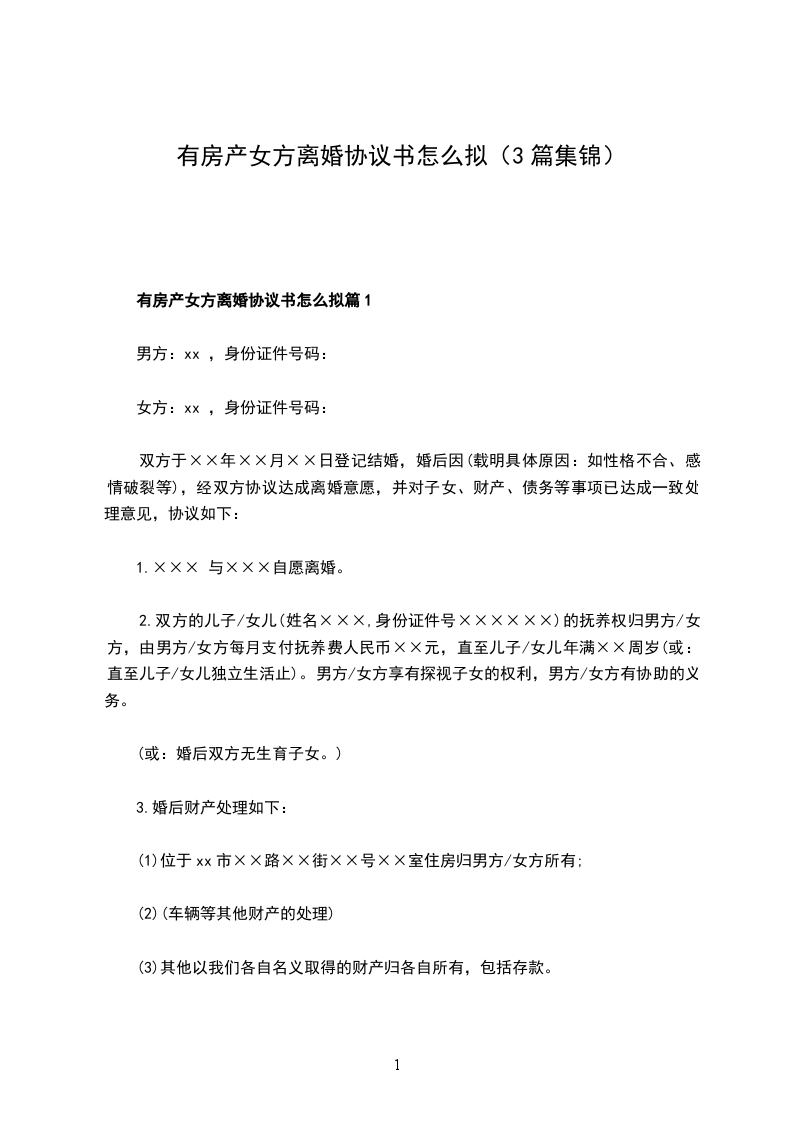 有房产女方离婚协议书怎么拟（3篇集锦）

有房产女方离婚协议书怎么拟篇1

男方：xx ，身份证件号码：

女方：xx ，身份证件号码：

双方于××年××月××日登记结婚，婚后因(载明具体原因：如性格不合、感情破裂等)，经双方协议达成离婚意愿，并对子女、财产、债务等事项已达成一致处理意见，协议如下：

1.××× 与×××自愿离婚。

2.双方的儿子/女儿(姓名×××,身份证件号××××××)的抚养权归男方/女方，由男方/女方每月支付抚养费人民币××元，直至儿子/女儿年满××周岁(或：直至儿子/女儿独立生活止)。男方/女方享有探视子女的权利，男方/女方有协助的义务。

(或：婚后双方无生育子女。)

3.婚后财产处理如下：

(1)位于xx市××路××街××号××室住房归男方/女方所有;

(2)(车辆等其他财产的处理)

(3)其他以我们各自名义取得的财产归各自所有，包括存款。

1